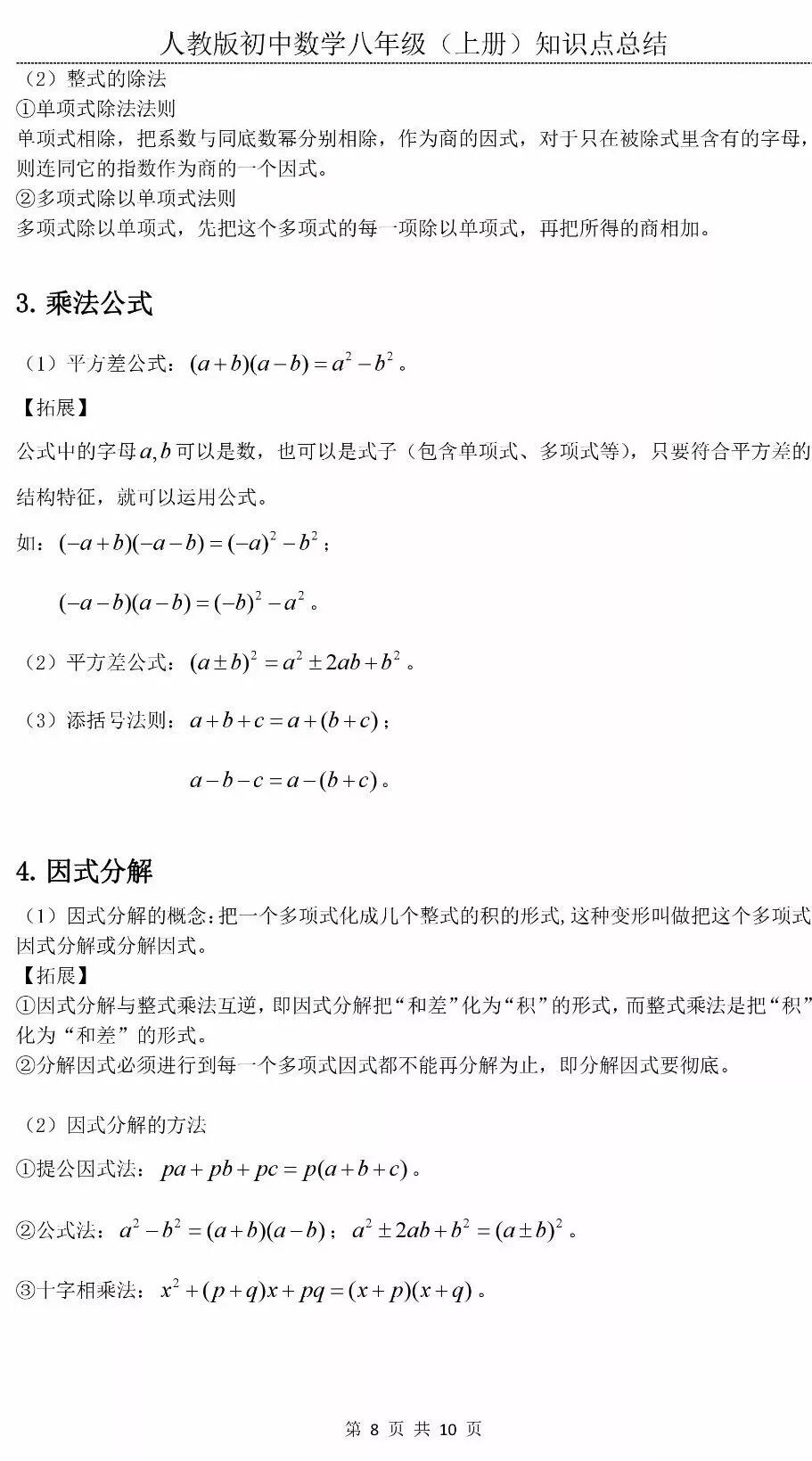 人教版初中数学八年级（上册）知识点总结

（2）整式的除法
①单项式除法法则
单项式相除，把系数与同底数幂分别相除，作为商的因式，对于只在被除式里含有的字母，则连同它的指数作为商的一个因式。
②多项式除以单项式法则
多项式除以单项式，先把这个多项式的每一项除以单项式，再把所得的商相加。

3. 乘法公式

（1）平方差公式：$(a+b)(a-b)=a^2-b^2$。

【拓展】

公式中的字母$a,b$可以是数，也可以是式子（包含单项式、多项式等），只要符合平方差的结构特征，就可以运用公式。

如：$(-a+b)(-a-b)=(-a)^2-b^2$；

$(-a-b)(a-b)=(-b)^2-a^2$。

（2）平方差公式：$(a\pm b)^2=a^2\pm 2ab+b^2$。

（3）添括号法则：$a+b+c=a+(b+c)$；

$a-b-c=a-(b+c)$。

4. 因式分解

（1）因式分解的概念：把一个多项式化成几个整式的积的形式，这种变形叫做把这个多项式因式分解或分解因式。
【拓展】
①因式分解与整式乘法互逆，即因式分解把“和差”化为“积”的形式，而整式乘法是把“积”化为“和差”的形式。
②分解因式必须进行到每一个多项式因式都不能再分解为止，即分解因式要彻底。

（2）因式分解的方法

①提公因式法：$pa+pb+pc=p(a+b+c)$。

②公式法：$a^2-b^2=(a+b)(a-b)$；$a^2\pm 2ab+b^2=(a\pm b)^2$。

③十字相乘法：$x^2+(p+q)x+pq=(x+p)(x+q)$。

第 8 页 共 10 页